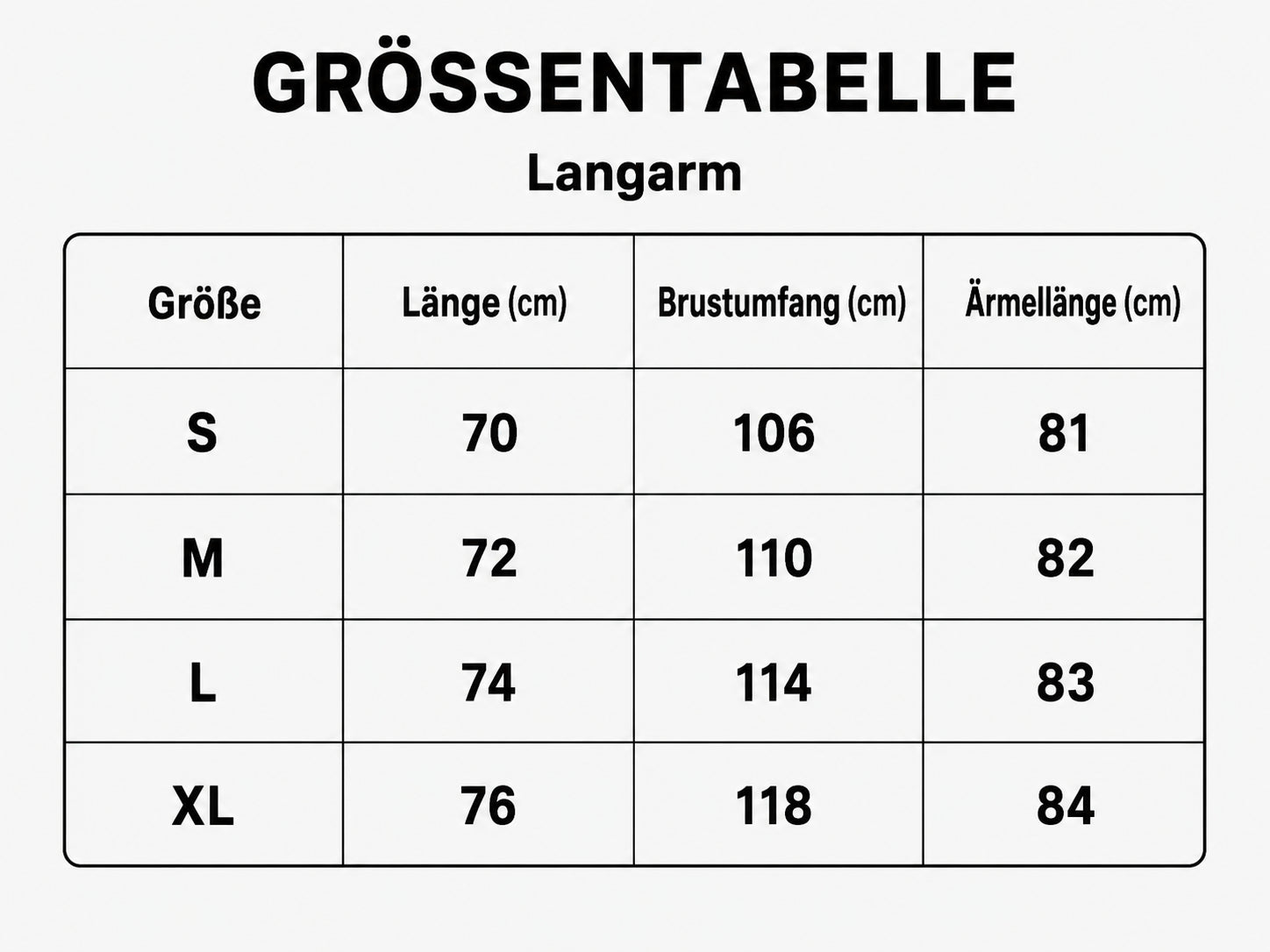 GRÖSSENTABELLE

Langarm

| Größe | Länge (cm) | Brustumfang (cm) | Ärmellänge (cm) |
|---|---|---|---|
| S | 70 | 106 | 81 |
| M | 72 | 110 | 82 |
| L | 74 | 114 | 83 |
| XL | 76 | 118 | 84 |